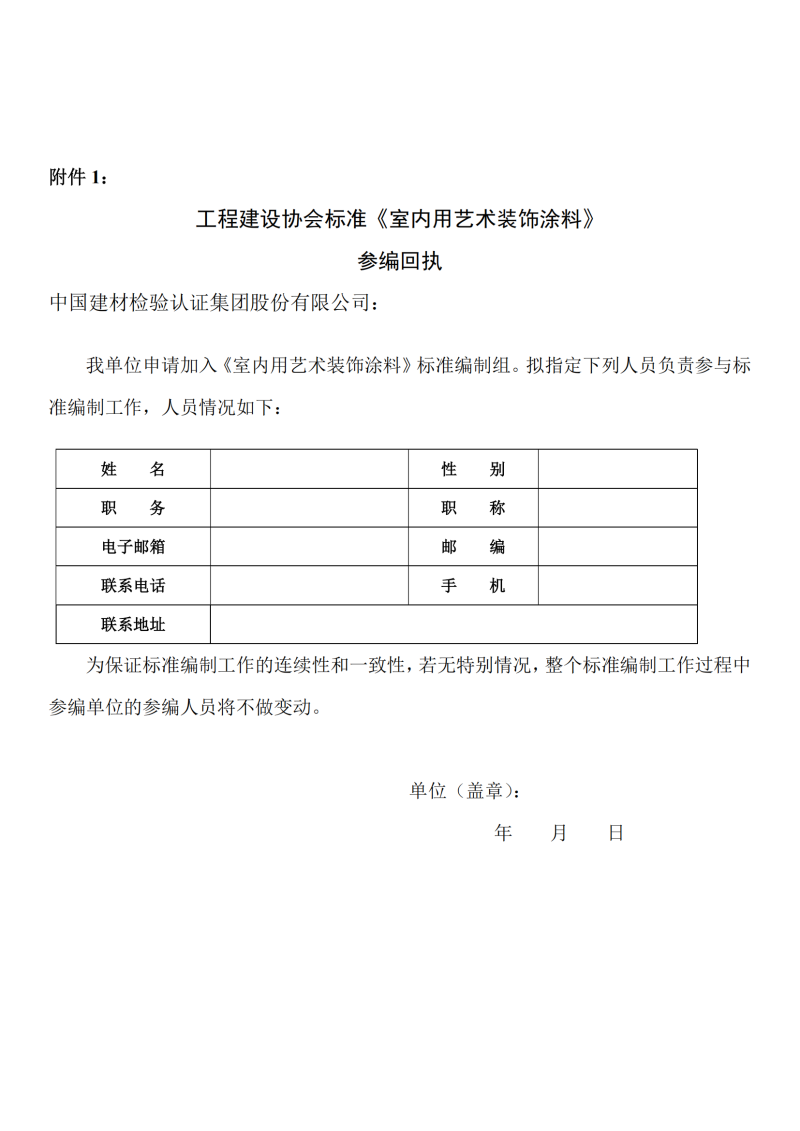 附件 1：

工程建设协会标准《室内用艺术装饰涂料》

参编回执

中国建材检验认证集团股份有限公司：

我单位申请加入《室内用艺术装饰涂料》标准编制组。拟指定下列人员负责参与标准编制工作，人员情况如下：

| 姓　名 |  | 性　别 |  |
|---|---|---|---|
| 职　务 |  | 职　称 |  |
| 电子邮箱 |  | 邮　编 |  |
| 联系电话 |  | 手　机 |  |
| 联系地址 |  |  |  |

为保证标准编制工作的连续性和一致性，若无特别情况，整个标准编制工作过程中参编单位的参编人员将不做变动。

单位（盖章）：

年　月　日